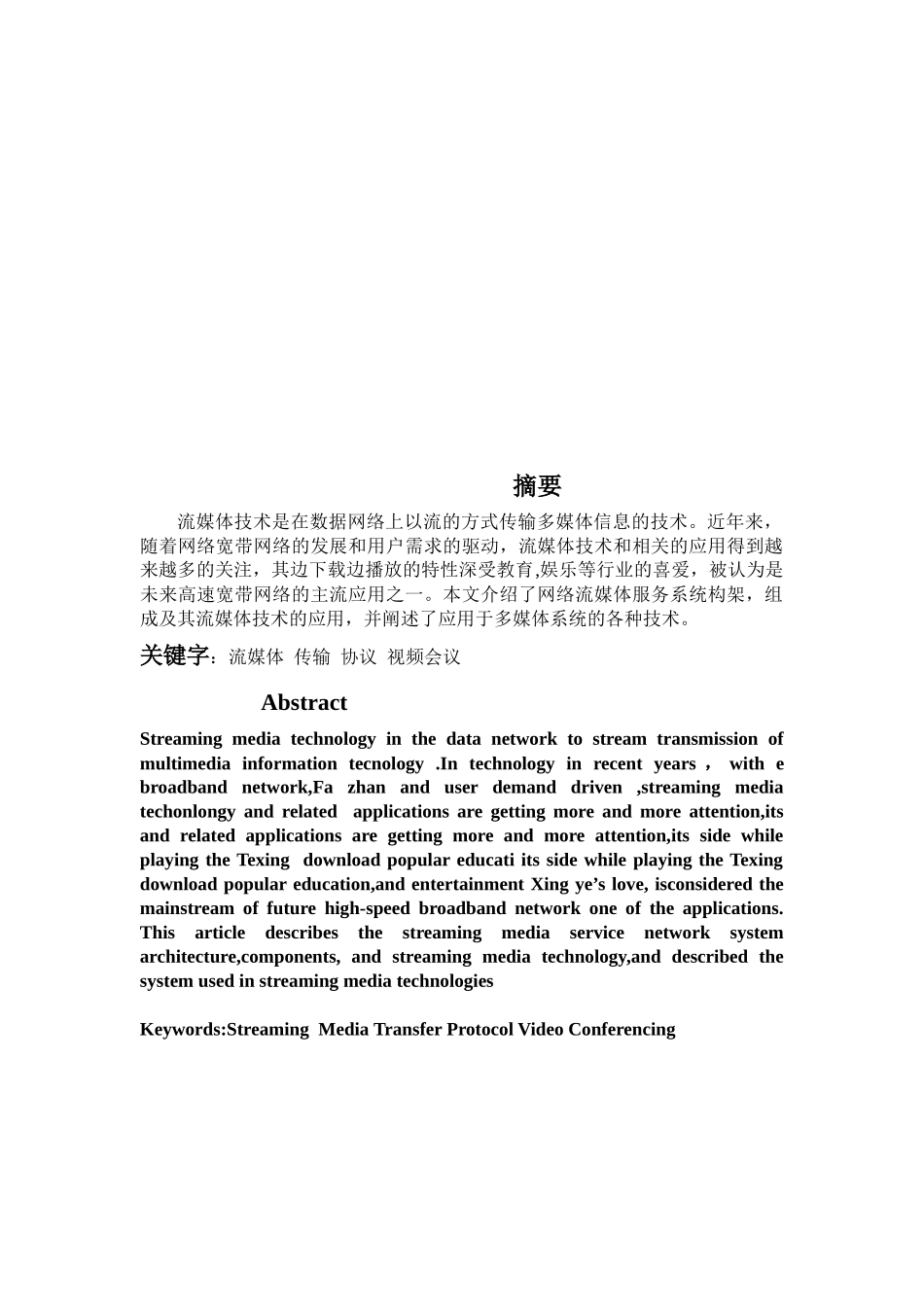 摘要

流媒体技术是在数据网络上以流的方式传输多媒体信息的技术。近年来，随着网络宽带网络的发展和用户需求的驱动，流媒体技术和相关的应用得到越来越多的关注，其边下载边播放的特性深受教育,娱乐等行业的喜爱，被认为是未来高速宽带网络的主流应用之一。本文介绍了网络流媒体服务系统构架，组成及其流媒体技术的应用，并阐述了应用于多媒体系统的各种技术。

关键字：流媒体 传输 协议 视频会议

Abstract

Streaming media technology in the data network to stream transmission of multimedia information tecnology .In technology in recent years， with e broadband network,Fa zhan and user demand driven ,streaming media techonlongy and related applications are getting more and more attention,its and related applications are getting more and more attention,its side while playing the Texing download popular educati its side while playing the Texing download popular education,and entertainment Xing ye’s love, isconsidered the mainstream of future high-speed broadband network one of the applications. This article describes the streaming media service network system architecture,components, and streaming media technology,and described the system used in streaming media technologies

Keywords:Streaming Media Transfer Protocol Video Conferencing